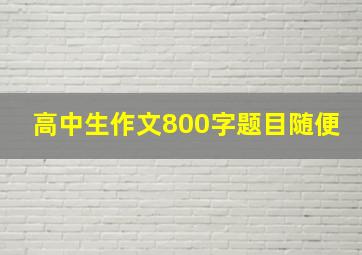 高中生作文800字题目随便